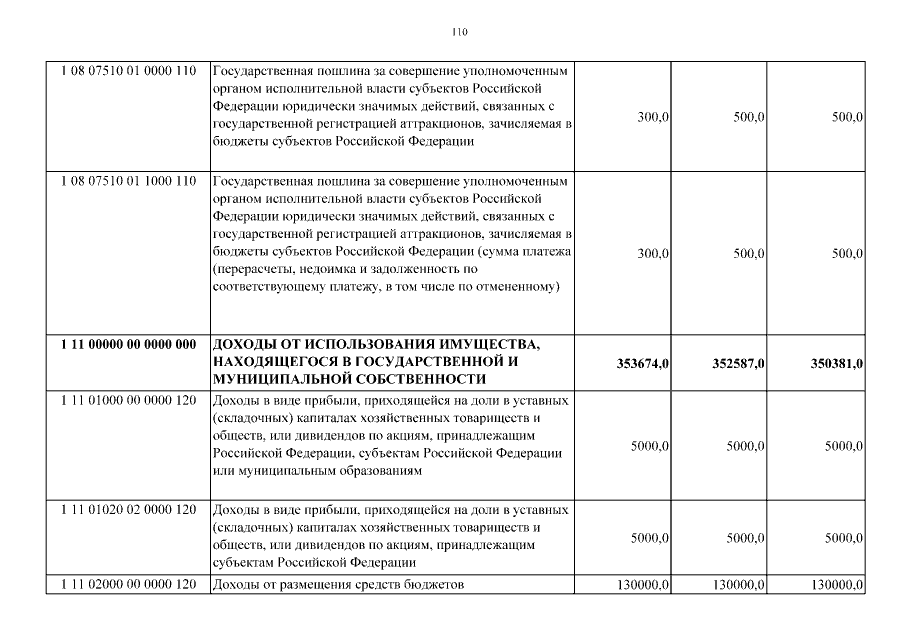 110

| | | | | |
|---|---|---|---|---|
| 1 08 07510 01 0000 110 | Государственная пошлина за совершение уполномоченным органом исполнительной власти субъектов Российской Федерации юридически значимых действий, связанных с государственной регистрацией аттракционов, зачисляемая в бюджеты субъектов Российской Федерации | 300,0 | 500,0 | 500,0 |
| 1 08 07510 01 1000 110 | Государственная пошлина за совершение уполномоченным органом исполнительной власти субъектов Российской Федерации юридически значимых действий, связанных с государственной регистрацией аттракционов, зачисляемая в бюджеты субъектов Российской Федерации (сумма платежа (перерасчеты, недоимка и задолженность по соответствующему платежу, в том числе по отмененному) | 300,0 | 500,0 | 500,0 |
| **1 11 00000 00 0000 000** | **ДОХОДЫ ОТ ИСПОЛЬЗОВАНИЯ ИМУЩЕСТВА, НАХОДЯЩЕГОСЯ В ГОСУДАРСТВЕННОЙ И МУНИЦИПАЛЬНОЙ СОБСТВЕННОСТИ** | **353674,0** | **352587,0** | **350381,0** |
| 1 11 01000 00 0000 120 | Доходы в виде прибыли, приходящейся на доли в уставных (складочных) капиталах хозяйственных товариществ и обществ, или дивидендов по акциям, принадлежащим Российской Федерации, субъектам Российской Федерации или муниципальным образованиям | 5000,0 | 5000,0 | 5000,0 |
| 1 11 01020 02 0000 120 | Доходы в виде прибыли, приходящейся на доли в уставных (складочных) капиталах хозяйственных товариществ и обществ, или дивидендов по акциям, принадлежащим субъектам Российской Федерации | 5000,0 | 5000,0 | 5000,0 |
| 1 11 02000 00 0000 120 | Доходы от размещения средств бюджетов | 130000,0 | 130000,0 | 130000,0 |